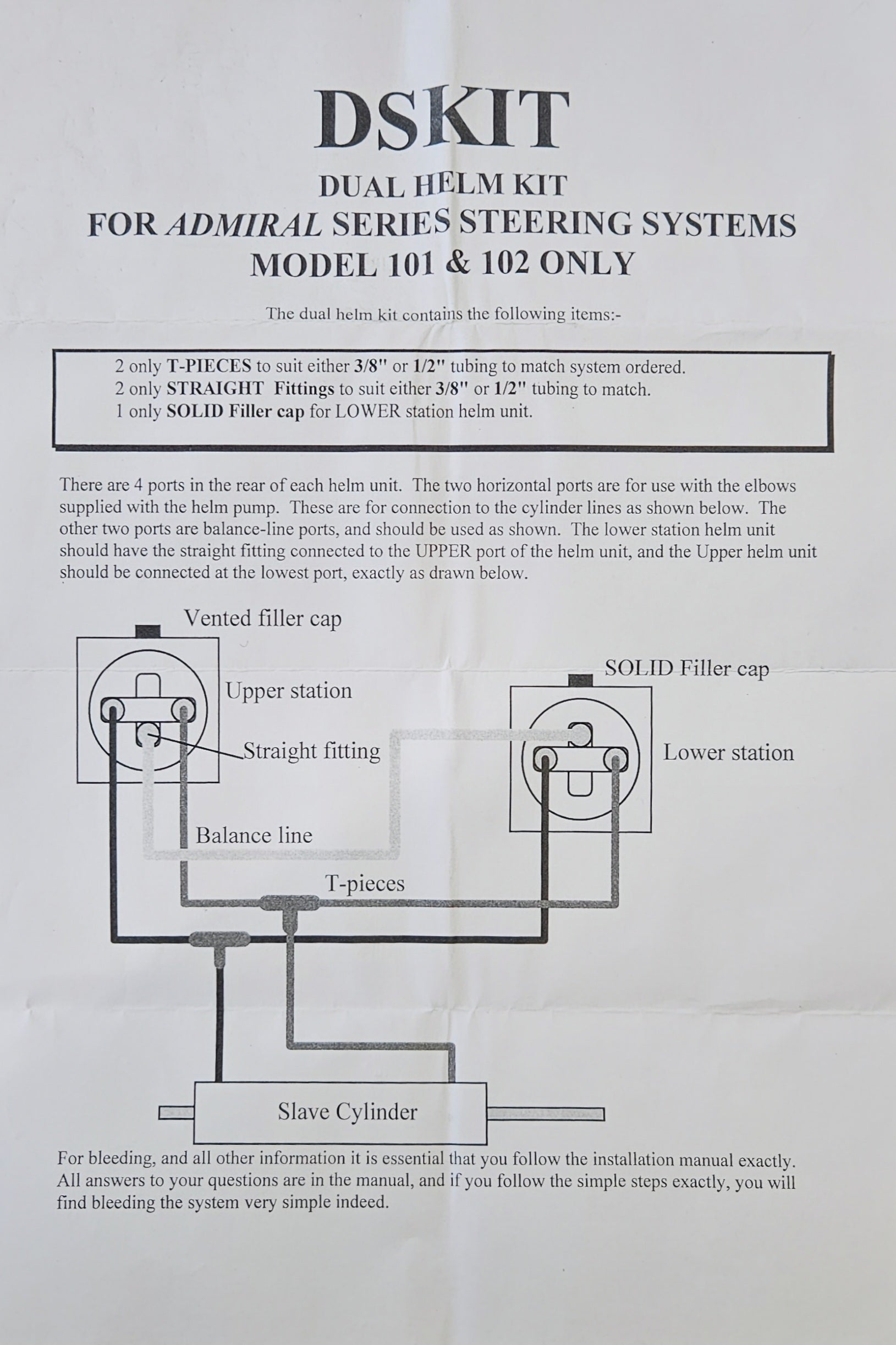 DSKIT

DUAL HELM KIT
FOR ADMIRAL SERIES STEERING SYSTEMS
MODEL 101 & 102 ONLY

The dual helm kit contains the following items:-

2 only T-PIECES to suit either 3/8" or 1/2" tubing to match system ordered.
2 only STRAIGHT Fittings to suit either 3/8" or 1/2" tubing to match.
1 only SOLID Filler cap for LOWER station helm unit.

There are 4 ports in the rear of each helm unit. The two horizontal ports are for use with the elbows supplied with the helm pump. These are for connection to the cylinder lines as shown below. The other two ports are balance-line ports, and should be used as shown. The lower station helm unit should have the straight fitting connected to the UPPER port of the helm unit, and the Upper helm unit should be connected at the lowest port, exactly as drawn below.

Vented filler cap

Upper station

Straight fitting

SOLID Filler cap

Lower station

Balance line

T-pieces

Slave Cylinder

For bleeding, and all other information it is essential that you follow the installation manual exactly. All answers to your questions are in the manual, and if you follow the simple steps exactly, you will find bleeding the system very simple indeed.